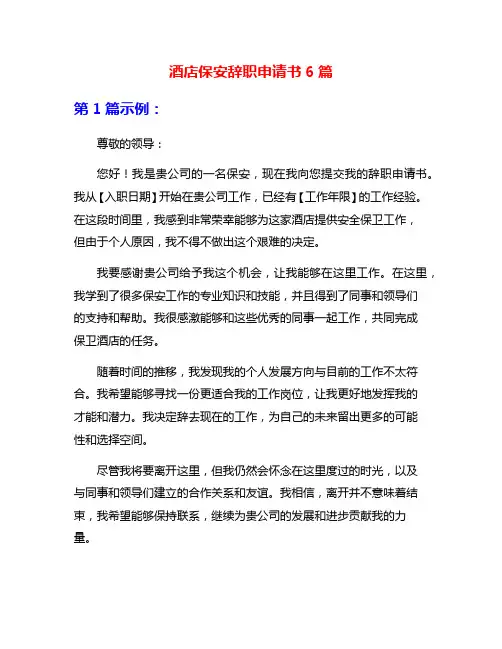 酒店保安辞职申请书 6 篇

第 1 篇示例：

尊敬的领导：

您好！我是贵公司的一名保安，现在我向您提交我的辞职申请书。我从【入职日期】开始在贵公司工作，已经有【工作年限】的工作经验。在这段时间里，我感到非常荣幸能够为这家酒店提供安全保卫工作，但由于个人原因，我不得不做出这个艰难的决定。

我要感谢贵公司给予我这个机会，让我能够在这里工作。在这里，我学到了很多保安工作的专业知识和技能，并且得到了同事和领导们的支持和帮助。我很感激能够和这些优秀的同事一起工作，共同完成保卫酒店的任务。

随着时间的推移，我发现我的个人发展方向与目前的工作不太符合。我希望能够寻找一份更适合我的工作岗位，让我更好地发挥我的才能和潜力。我决定辞去现在的工作，为自己的未来留出更多的可能性和选择空间。

尽管我将要离开这里，但我仍然会怀念在这里度过的时光，以及与同事和领导们建立的合作关系和友谊。我相信，离开并不意味着结束，我希望能够保持联系，继续为贵公司的发展和进步贡献我的力量。